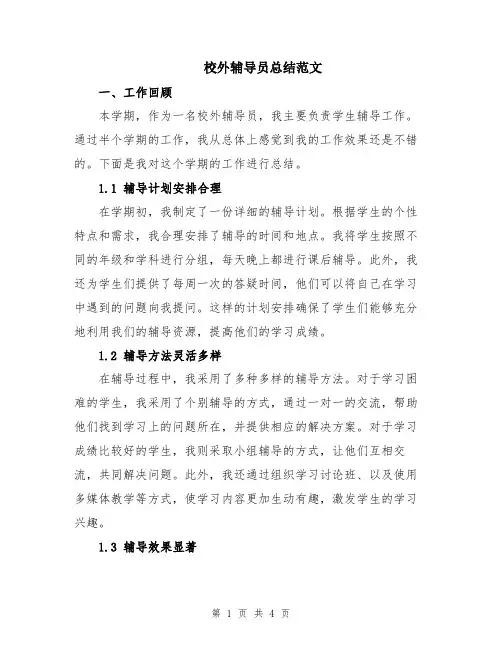 校外辅导员总结范文

一、工作回顾

本学期，作为一名校外辅导员，我主要负责学生辅导工作。通过半个学期的工作，我从总体上感觉到我的工作效果还是不错的。下面是我对这个学期的工作进行总结。

1.1 辅导计划安排合理

在学期初，我制定了一份详细的辅导计划。根据学生的个性特点和需求，我合理安排了辅导的时间和地点。我将学生按照不同的年级和学科进行分组，每天晚上都进行课后辅导。此外，我还为学生们提供了每周一次的答疑时间，他们可以将自己在学习中遇到的问题向我提问。这样的计划安排确保了学生们能够充分地利用我们的辅导资源，提高他们的学习成绩。

1.2 辅导方法灵活多样

在辅导过程中，我采用了多种多样的辅导方法。对于学习困难的学生，我采用了个别辅导的方式，通过一对一的交流，帮助他们找到学习上的问题所在，并提供相应的解决方案。对于学习成绩比较好的学生，我则采取小组辅导的方式，让他们互相交流，共同解决问题。此外，我还通过组织学习讨论班、以及使用多媒体教学等方式，使学习内容更加生动有趣，激发学生的学习兴趣。

1.3 辅导效果显著

第 1 页 共 4 页